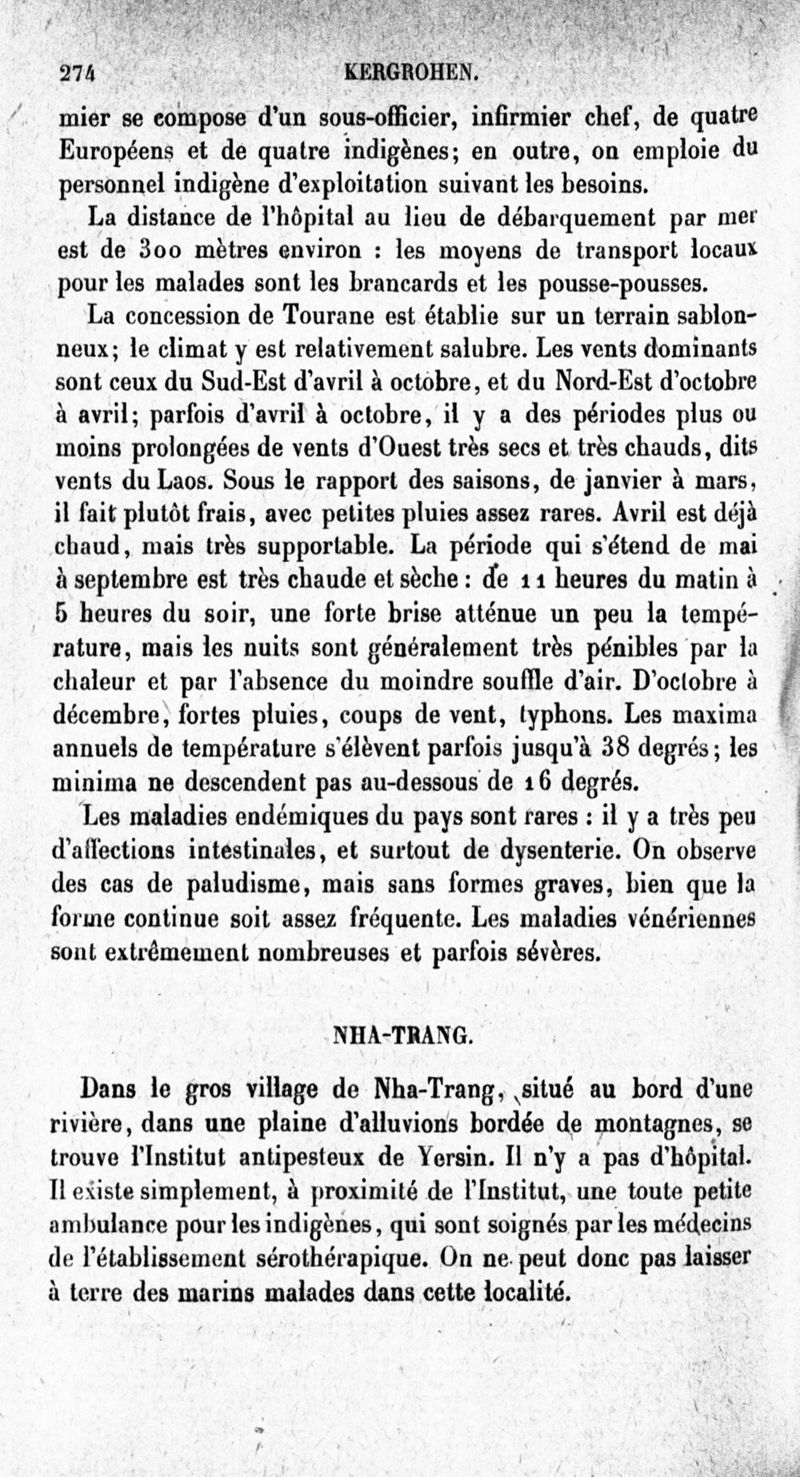 274 KERGROHEN.

mier se compose d'un sous-officier, infirmier chef, de quatre Européens et de quatre indigènes; en outre, on emploie du personnel indigène d'exploitation suivant les besoins.

La distance de l'hôpital au lieu de débarquement par mer est de 300 mètres environ : les moyens de transport locaux pour les malades sont les brancards et les pousse-pousses.

La concession de Tourane est établie sur un terrain sablonneux; le climat y est relativement salubre. Les vents dominants sont ceux du Sud-Est d'avril à octobre, et du Nord-Est d'octobre à avril; parfois d'avril à octobre, il y a des périodes plus ou moins prolongées de vents d'Ouest très secs et très chauds, dits vents du Laos. Sous le rapport des saisons, de janvier à mars, il fait plutôt frais, avec petites pluies assez rares. Avril est déjà chaud, mais très supportable. La période qui s'étend de mai à septembre est très chaude et sèche : de 11 heures du matin à 5 heures du soir, une forte brise atténue un peu la température, mais les nuits sont généralement très pénibles par la chaleur et par l'absence du moindre souffle d'air. D'octobre à décembre, fortes pluies, coups de vent, typhons. Les maxima annuels de température s'élèvent parfois jusqu'à 38 degrés; les minima ne descendent pas au-dessous de 16 degrés.

Les maladies endémiques du pays sont rares : il y a très peu d'affections intestinales, et surtout de dysenterie. On observe des cas de paludisme, mais sans formes graves, bien que la forme continue soit assez fréquente. Les maladies vénériennes sont extrêmement nombreuses et parfois sévères.

NHA-TRANG.

Dans le gros village de Nha-Trang, situé au bord d'une rivière, dans une plaine d'alluvions bordée de montagnes, se trouve l'Institut antipesteux de Yersin. Il n'y a pas d'hôpital. Il existe simplement, à proximité de l'Institut, une toute petite ambulance pour les indigènes, qui sont soignés par les médecins de l'établissement sérothérapique. On ne peut donc pas laisser à terre des marins malades dans cette localité.